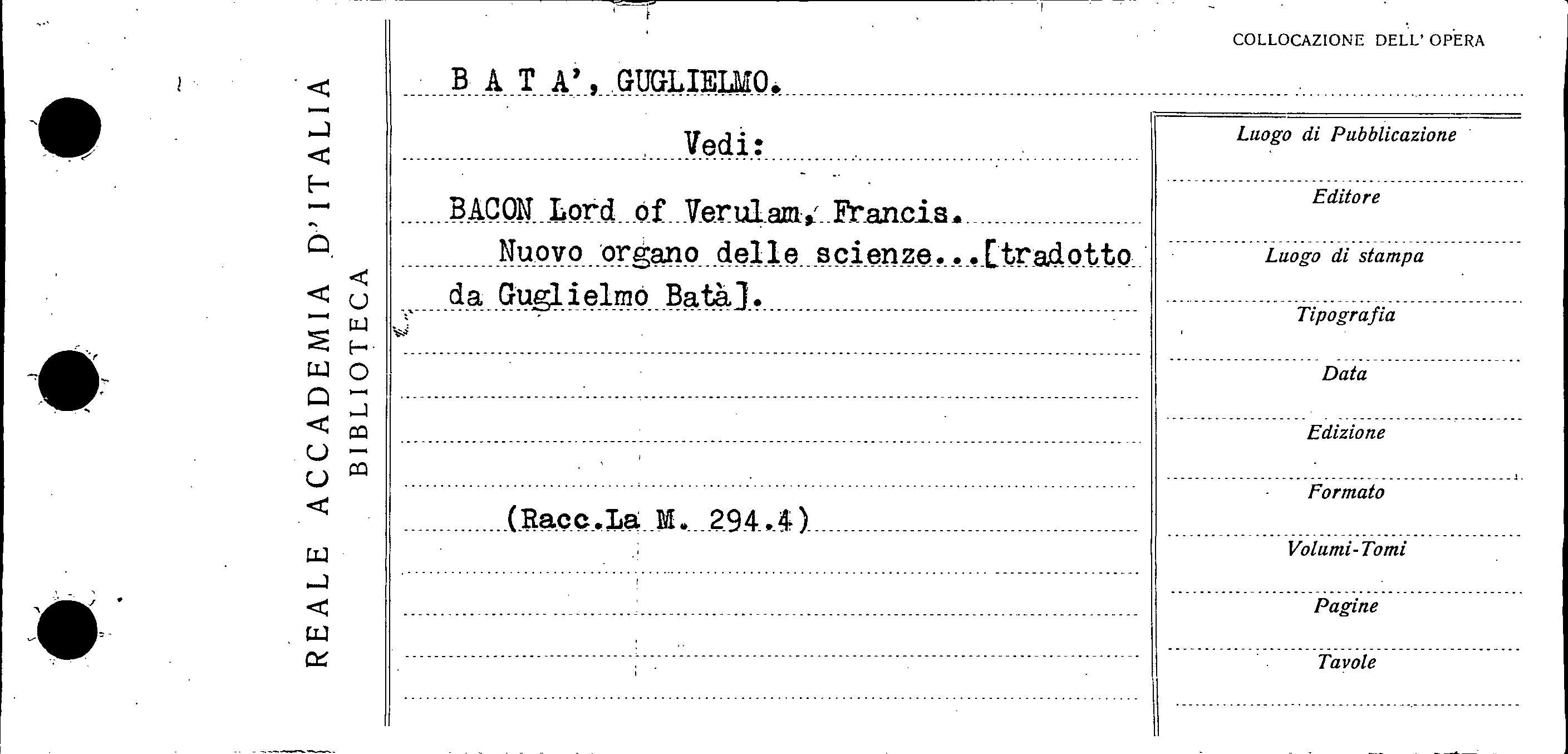 REALE ACCADEMIA D'ITALIA
BIBLIOTECA

COLLOCAZIONE DELL' OPERA

B A T A', GUGLIELMO.

Vedi:

BACON Lord of Verulam, Francis.
Nuovo organo delle scienze...[tradotto da Guglielmo Batà].

(Racc.La M. 294.4)

Luogo di Pubblicazione
Editore
Luogo di stampa
Tipografia
Data
Edizione
Formato
Volumi-Tomi
Pagine
Tavole